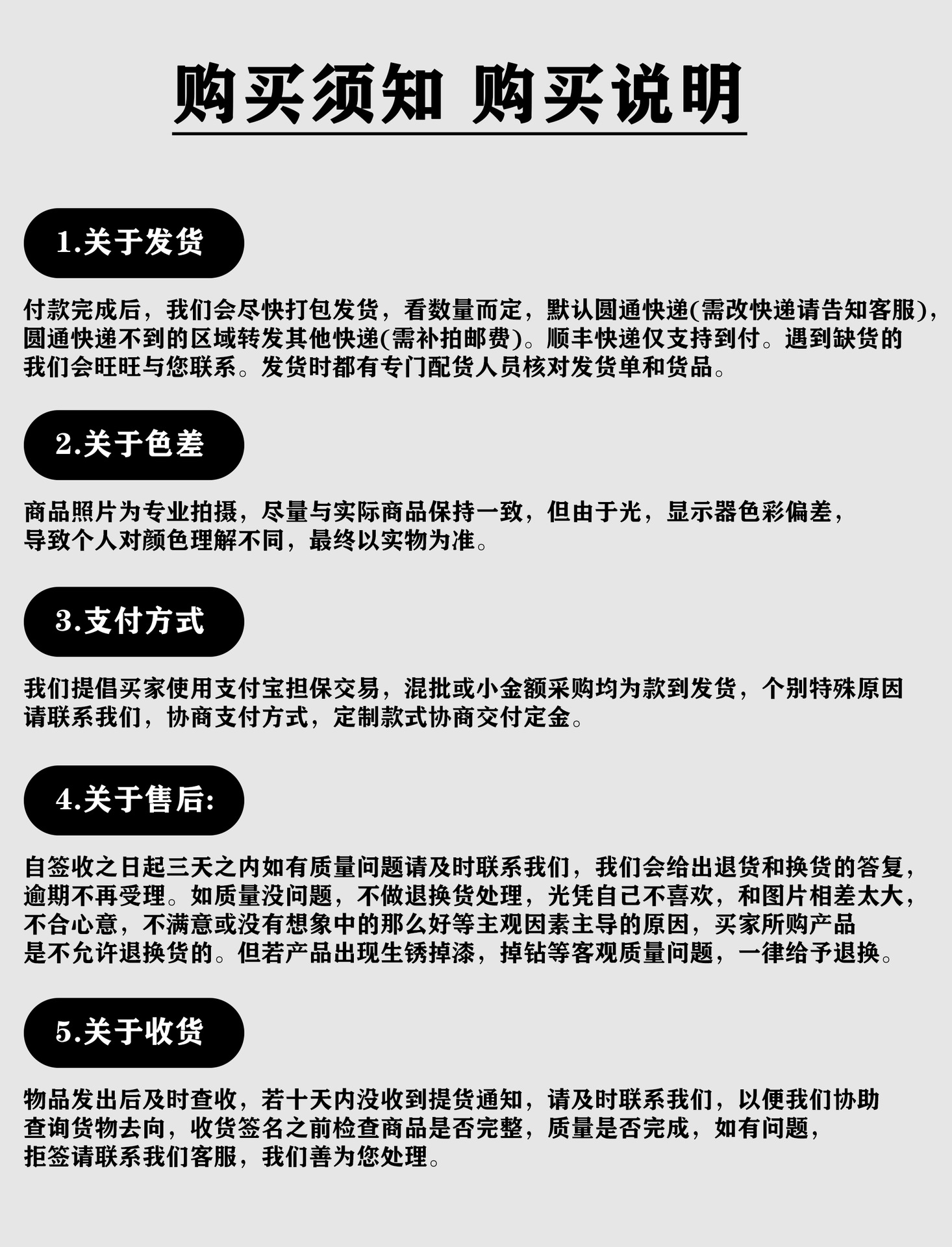 购买须知 购买说明

1.关于发货

付款完成后，我们会尽快打包发货，看数量而定，默认圆通快递(需改快递请告知客服)，圆通快递不到的区域转发其他快递(需补拍邮费)。顺丰快递仅支持到付。遇到缺货的我们会旺旺与您联系。发货时都有专门配货人员核对发货单和货品。

2.关于色差

商品照片为专业拍摄，尽量与实际商品保持一致，但由于光，显示器色彩偏差，导致个人对颜色理解不同，最终以实物为准。

3.支付方式

我们提倡买家使用支付宝担保交易，混批或小金额采购均为款到发货，个别特殊原因请联系我们，协商支付方式，定制款式协商交付定金。

4.关于售后:

自签收之日起三天之内如有质量问题请及时联系我们，我们会给出退货和换货的答复，逾期不再受理。如质量没问题，不做退换货处理，光凭自己不喜欢，和图片相差太大，不合心意，不满意或没有想象中的那么好等主观因素主导的原因，买家所购产品是不允许退换货的。但若产品出现生锈掉漆，掉钻等客观质量问题，一律给予退换。

5.关于收货

物品发出后及时查收，若十天内没收到提货通知，请及时联系我们，以便我们协助查询货物去向，收货签名之前检查商品是否完整，质量是否完成，如有问题，拒签请联系我们客服，我们善为您处理。